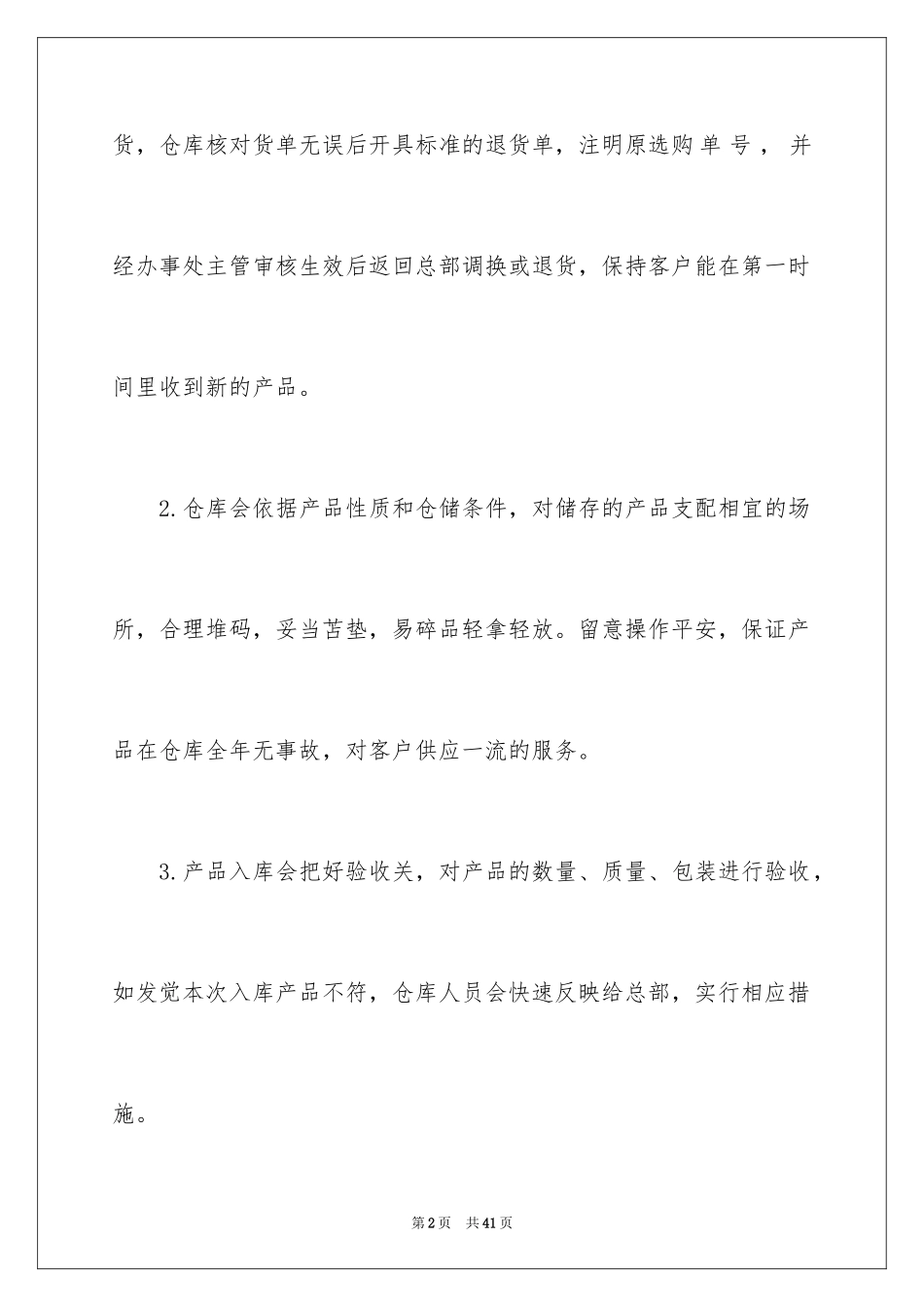 货，仓库核对货单无误后开具标准的退货单，注明原选购单号，并经办事处主管审核生效后返回总部调换或退货，保持客户能在第一时间里收到新的产品。

2.仓库会依据产品性质和仓储条件，对储存的产品支配相宜的场所，合理堆码，妥当苫垫，易碎品轻拿轻放。留意操作平安，保证产品在仓库全年无事故，对客户供应一流的服务。

3.产品入库会把好验收关，对产品的数量、质量、包装进行验收，如发觉本次入库产品不符，仓库人员会快速反映给总部，实行相应措施。

第2页 共41页